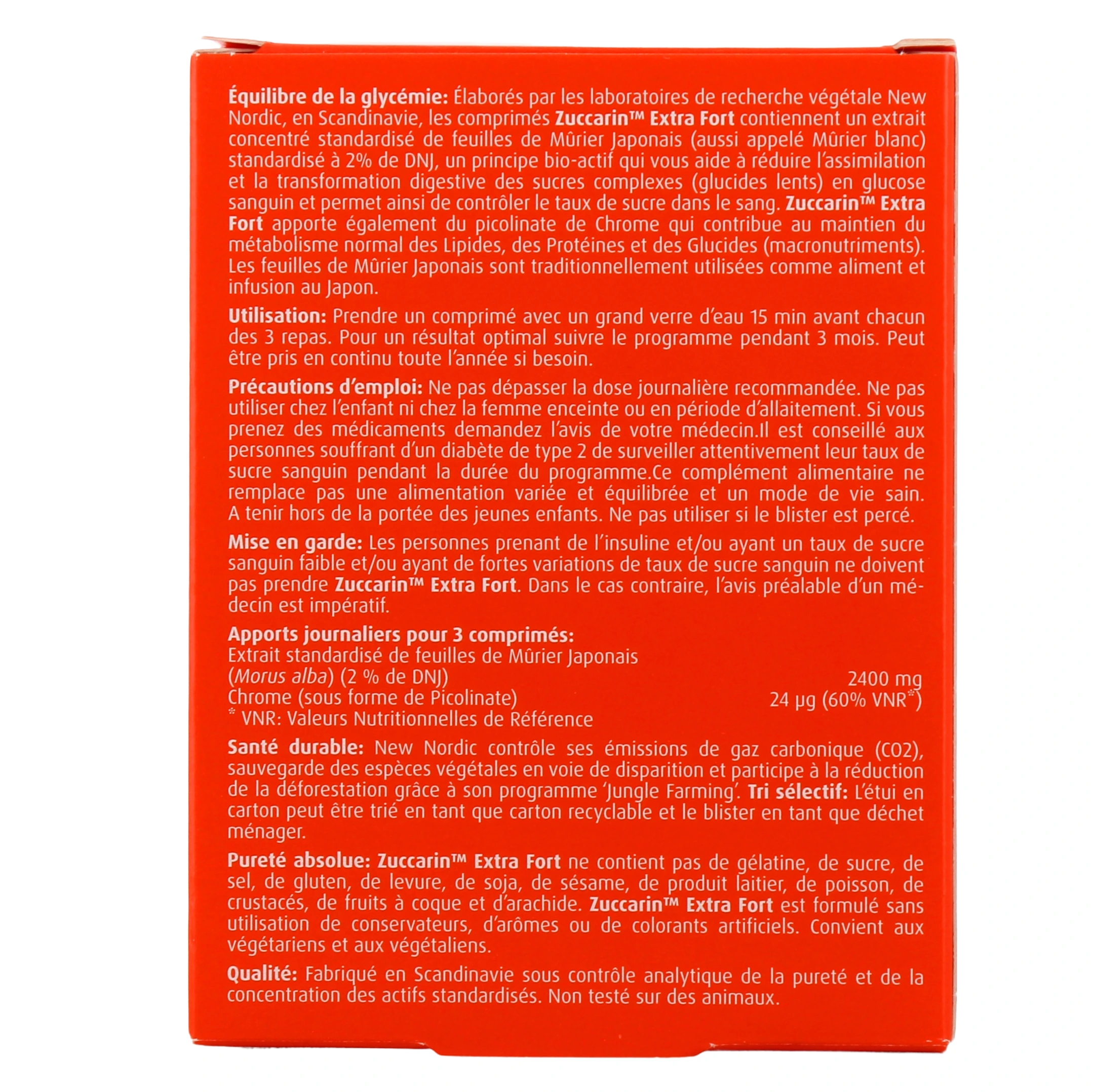 Équilibre de la glycémie: Élaborés par les laboratoires de recherche végétale New Nordic, en Scandinavie, les comprimés Zuccarin™ Extra Fort contiennent un extrait concentré standardisé de feuilles de Mûrier Japonais (aussi appelé Mûrier blanc) standardisé à 2% de DNJ, un principe bio-actif qui vous aide à réduire l'assimilation et la transformation digestive des sucres complexes (glucides lents) en glucose sanguin et permet ainsi de contrôler le taux de sucre dans le sang. Zuccarin™ Extra Fort apporte également du picolinate de Chrome qui contribue au maintien du métabolisme normal des Lipides, des Protéines et des Glucides (macronutriments). Les feuilles de Mûrier Japonais sont traditionnellement utilisées comme aliment et infusion au Japon.

Utilisation: Prendre un comprimé avec un grand verre d'eau 15 min avant chacun des 3 repas. Pour un résultat optimal suivre le programme pendant 3 mois. Peut être pris en continu toute l'année si besoin.

Précautions d'emploi: Ne pas dépasser la dose journalière recommandée. Ne pas utiliser chez l'enfant ni chez la femme enceinte ou en période d'allaitement. Si vous prenez des médicaments demandez l'avis de votre médecin.Il est conseillé aux personnes souffrant d'un diabète de type 2 de surveiller attentivement leur taux de sucre sanguin pendant la durée du programme.Ce complément alimentaire ne remplace pas une alimentation variée et équilibrée et un mode de vie sain. A tenir hors de la portée des jeunes enfants. Ne pas utiliser si le blister est percé.

Mise en garde: Les personnes prenant de l'insuline et/ou ayant un taux de sucre sanguin faible et/ou ayant de fortes variations de taux de sucre sanguin ne doivent pas prendre Zuccarin™ Extra Fort. Dans le cas contraire, l'avis préalable d'un médecin est impératif.

Apports journaliers pour 3 comprimés:
Extrait standardisé de feuilles de Mûrier Japonais
(Morus alba) (2 % de DNJ) 2400 mg
Chrome (sous forme de Picolinate) 24 µg (60% VNR*)
* VNR: Valeurs Nutritionnelles de Référence

Santé durable: New Nordic contrôle ses émissions de gaz carbonique (CO2), sauvegarde des espèces végétales en voie de disparition et participe à la réduction de la déforestation grâce à son programme 'Jungle Farming'. Tri sélectif: L'étui en carton peut être trié en tant que carton recyclable et le blister en tant que déchet ménager.

Pureté absolue: Zuccarin™ Extra Fort ne contient pas de gélatine, de sucre, de sel, de gluten, de levure, de soja, de sésame, de produit laitier, de poisson, de crustacés, de fruits à coque et d'arachide. Zuccarin™ Extra Fort est formulé sans utilisation de conservateurs, d'arômes ou de colorants artificiels. Convient aux végétariens et aux végétaliens.

Qualité: Fabriqué en Scandinavie sous contrôle analytique de la pureté et de la concentration des actifs standardisés. Non testé sur des animaux.